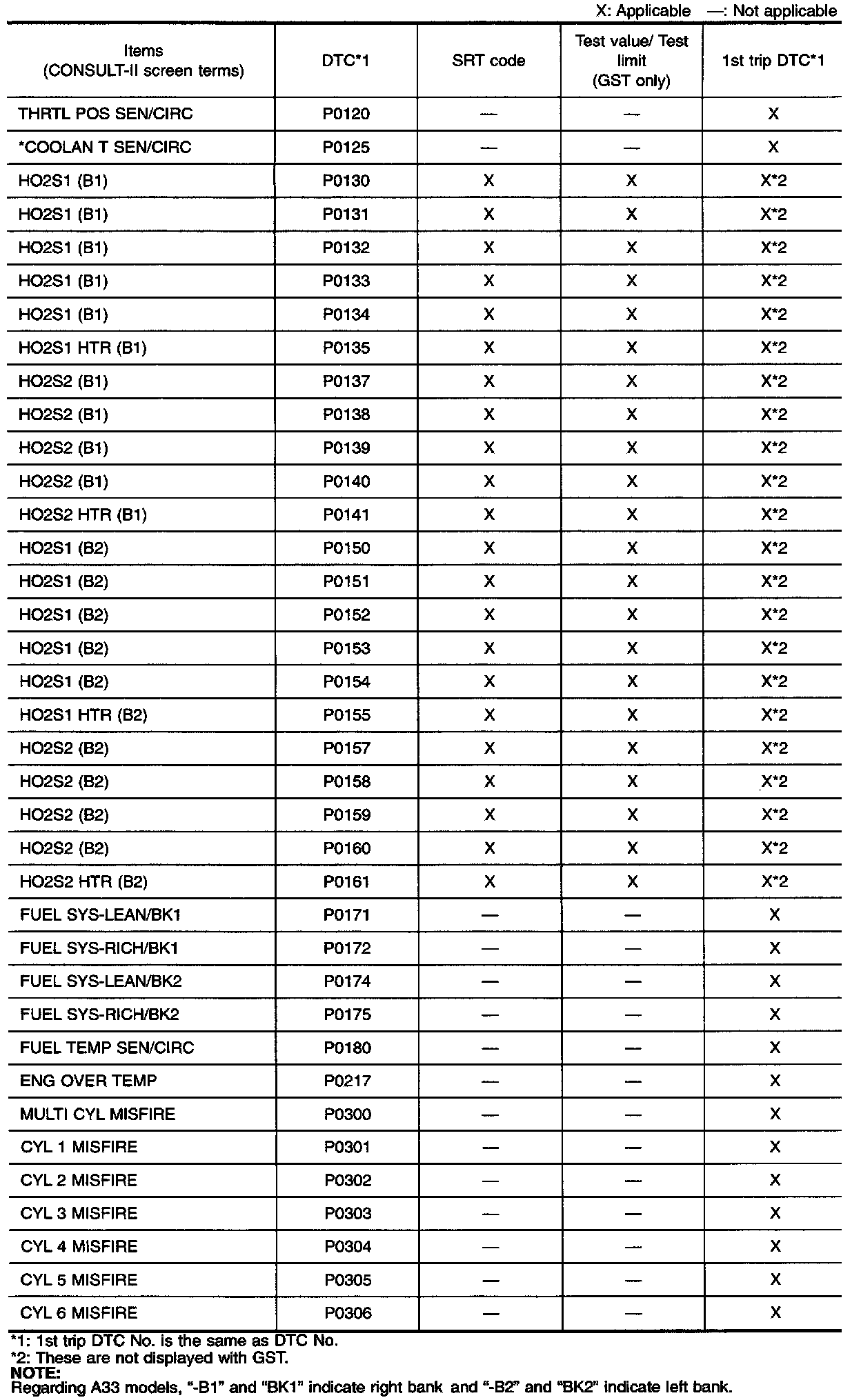 X: Applicable —: Not applicable

| Items (CONSULT-II screen terms) | DTC*1 | SRT code | Test value/ Test limit (GST only) | 1st trip DTC*1 |
|---|---|---|---|---|
| THRTL POS SEN/CIRC | P0120 | — | — | X |
| *COOLAN T SEN/CIRC | P0125 | — | — | X |
| HO2S1 (B1) | P0130 | X | X | X*2 |
| HO2S1 (B1) | P0131 | X | X | X*2 |
| HO2S1 (B1) | P0132 | X | X | X*2 |
| HO2S1 (B1) | P0133 | X | X | X*2 |
| HO2S1 (B1) | P0134 | X | X | X*2 |
| HO2S1 HTR (B1) | P0135 | X | X | X*2 |
| HO2S2 (B1) | P0137 | X | X | X*2 |
| HO2S2 (B1) | P0138 | X | X | X*2 |
| HO2S2 (B1) | P0139 | X | X | X*2 |
| HO2S2 (B1) | P0140 | X | X | X*2 |
| HO2S2 HTR (B1) | P0141 | X | X | X*2 |
| HO2S1 (B2) | P0150 | X | X | X*2 |
| HO2S1 (B2) | P0151 | X | X | X*2 |
| HO2S1 (B2) | P0152 | X | X | X*2 |
| HO2S1 (B2) | P0153 | X | X | X*2 |
| HO2S1 (B2) | P0154 | X | X | X*2 |
| HO2S1 HTR (B2) | P0155 | X | X | X*2 |
| HO2S2 (B2) | P0157 | X | X | X*2 |
| HO2S2 (B2) | P0158 | X | X | X*2 |
| HO2S2 (B2) | P0159 | X | X | X*2 |
| HO2S2 (B2) | P0160 | X | X | X*2 |
| HO2S2 HTR (B2) | P0161 | X | X | X*2 |
| FUEL SYS-LEAN/BK1 | P0171 | — | — | X |
| FUEL SYS-RICH/BK1 | P0172 | — | — | X |
| FUEL SYS-LEAN/BK2 | P0174 | — | — | X |
| FUEL SYS-RICH/BK2 | P0175 | — | — | X |
| FUEL TEMP SEN/CIRC | P0180 | — | — | X |
| ENG OVER TEMP | P0217 | — | — | X |
| MULTI CYL MISFIRE | P0300 | — | — | X |
| CYL 1 MISFIRE | P0301 | — | — | X |
| CYL 2 MISFIRE | P0302 | — | — | X |
| CYL 3 MISFIRE | P0303 | — | — | X |
| CYL 4 MISFIRE | P0304 | — | — | X |
| CYL 5 MISFIRE | P0305 | — | — | X |
| CYL 6 MISFIRE | P0306 | — | — | X |

*1: 1st trip DTC No. is the same as DTC No.
*2: These are not displayed with GST.
NOTE:
Regarding A33 models, "-B1" and "BK1" indicate right bank and "-B2" and "BK2" indicate left bank.